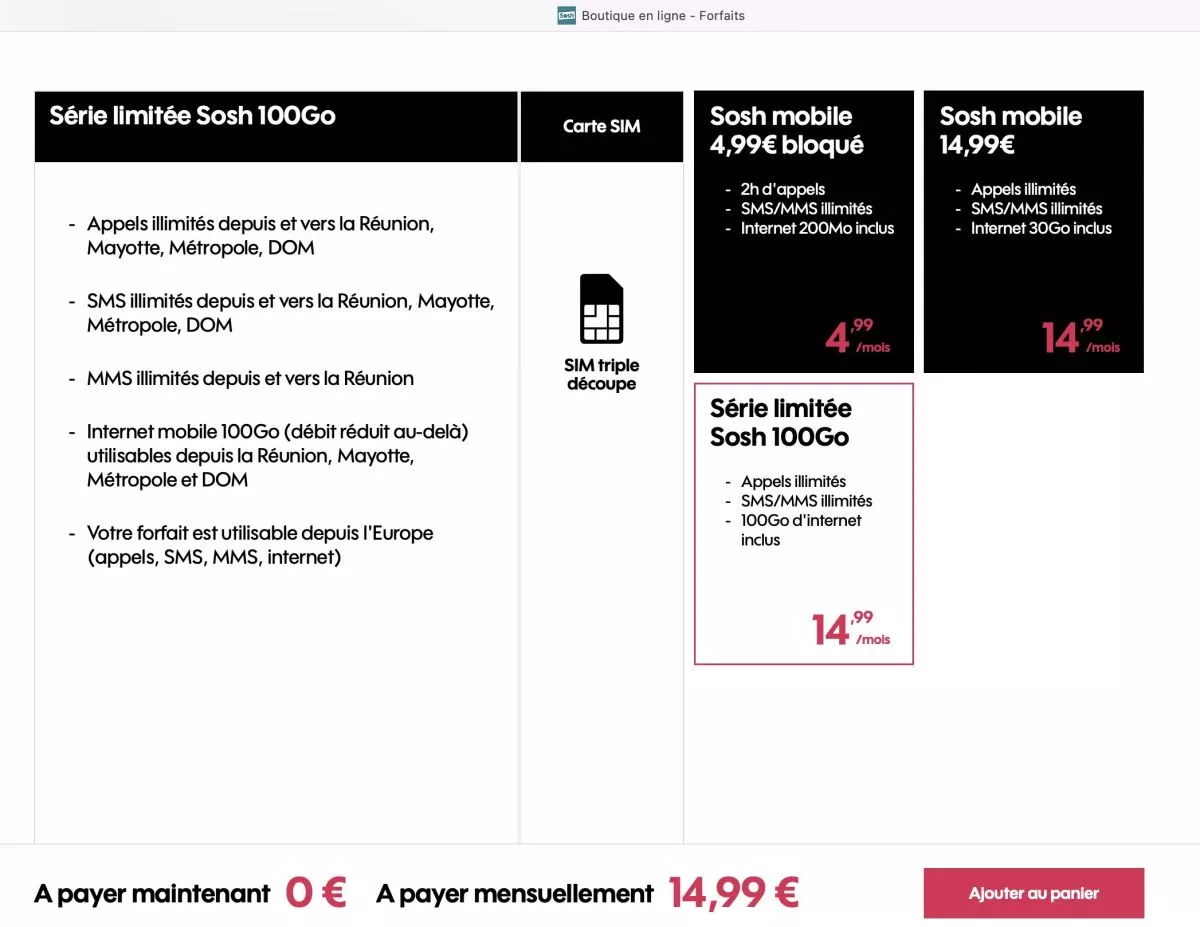 Sosh Boutique en ligne - Forfaits

Série limitée Sosh 100Go

- Appels illimités depuis et vers la Réunion, Mayotte, Métropole, DOM

- SMS illimités depuis et vers la Réunion, Mayotte, Métropole, DOM

- MMS illimités depuis et vers la Réunion

- Internet mobile 100Go (débit réduit au-delà) utilisables depuis la Réunion, Mayotte, Métropole et DOM

- Votre forfait est utilisable depuis l'Europe (appels, SMS, MMS, internet)

Carte SIM

SIM triple découpe

Sosh mobile 4,99€ bloqué

- 2h d'appels
- SMS/MMS illimités
- Internet 200Mo inclus

4,99 /mois

Sosh mobile 14,99€

- Appels illimités
- SMS/MMS illimités
- Internet 30Go inclus

14,99 /mois

Série limitée Sosh 100Go

- Appels illimités
- SMS/MMS illimités
- 100Go d'internet inclus

14,99 /mois

A payer maintenant 0 € A payer mensuellement 14,99 €

Ajouter au panier